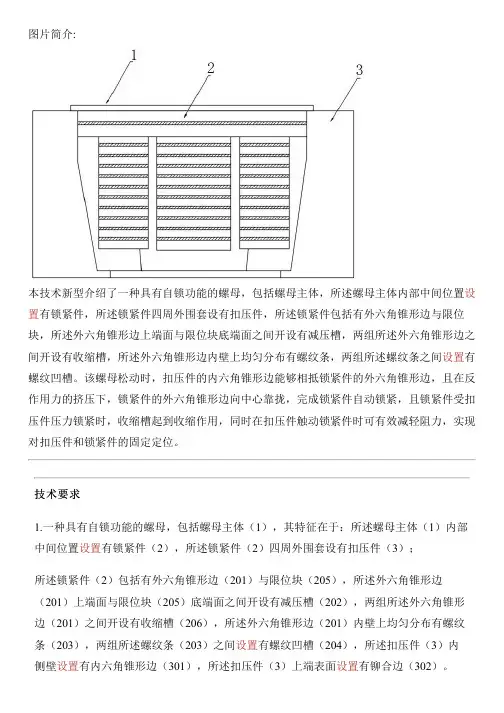 图片简介:

1

2

3

本技术新型介绍了一种具有自锁功能的螺母，包括螺母主体，所述螺母主体内部中间位置设置有锁紧件，所述锁紧件四周外围套设有扣压件，所述锁紧件包括有外六角锥形边与限位块，所述外六角锥形边上端面与限位块底端面之间开设有减压槽，两组所述外六角锥形边之间开设有收缩槽，所述外六角锥形边内壁上均匀分布有螺纹条，两组所述螺纹条之间设置有螺纹凹槽。该螺母松动时，扣压件的内六角锥形边能够相抵锁紧件的外六角锥形边，且在反作用力的挤压下，锁紧件的外六角锥形边向中心靠拢，完成锁紧件自动锁紧，且锁紧件受扣压件压力锁紧时，收缩槽起到收缩作用，同时在扣压件触动锁紧件时可有效减轻阻力，实现对扣压件和锁紧件的固定定位。

技术要求

1.一种具有自锁功能的螺母，包括螺母主体（1），其特征在于：所述螺母主体（1）内部中间位置设置有锁紧件（2），所述锁紧件（2）四周外围套设有扣压件（3）；

所述锁紧件（2）包括有外六角锥形边（201）与限位块（205），所述外六角锥形边（201）上端面与限位块（205）底端面之间开设有减压槽（202），两组所述外六角锥形边（201）之间开设有收缩槽（206），所述外六角锥形边（201）内壁上均匀分布有螺纹条（203），两组所述螺纹条（203）之间设置有螺纹凹槽（204），所述扣压件（3）内侧壁设置有内六角锥形边（301），所述扣压件（3）上端表面设置有铆合边（302）。